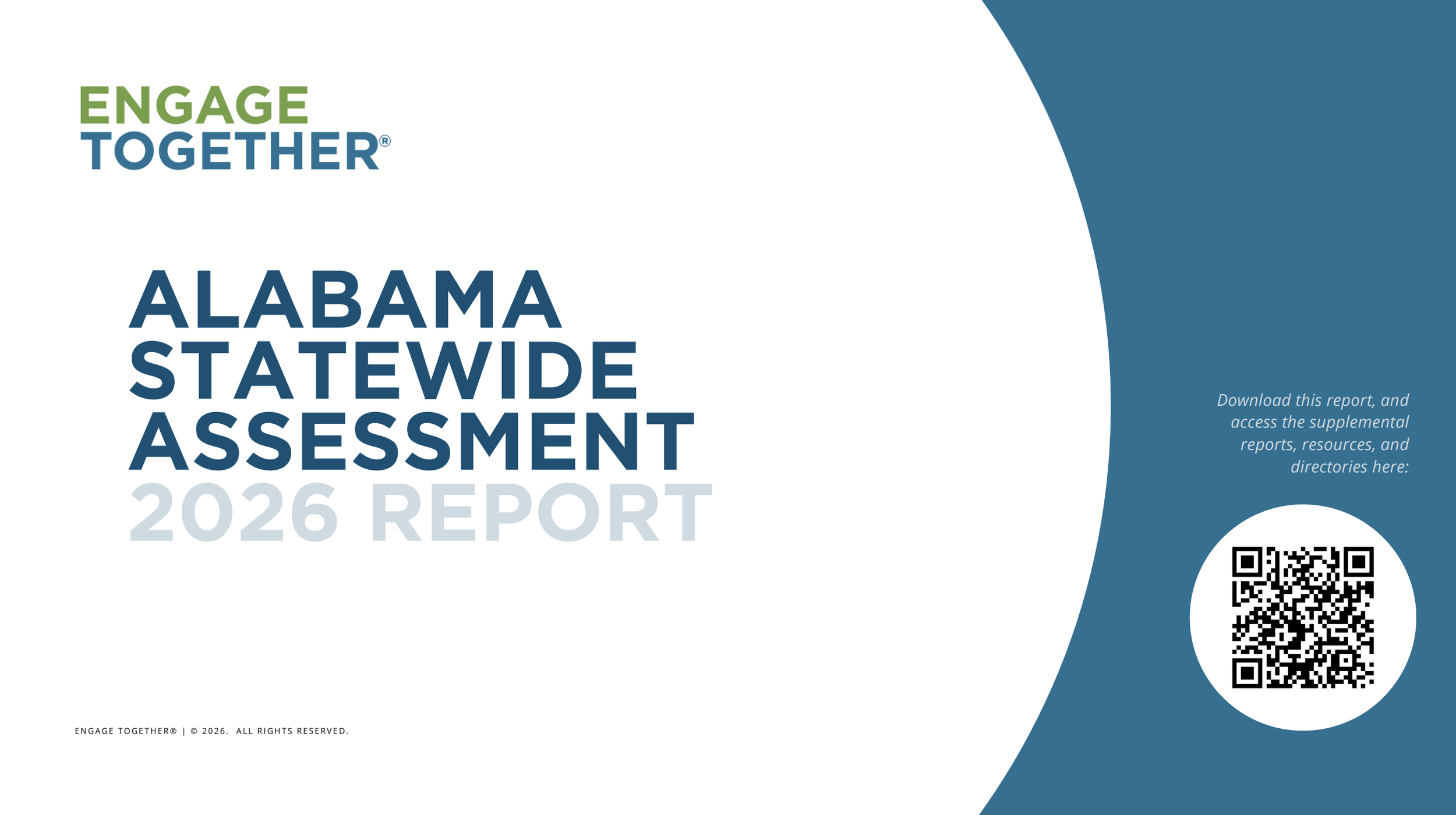 ENGAGE TOGETHER®

ALABAMA STATEWIDE ASSESSMENT 2026 REPORT

Download this report, and access the supplemental reports, resources, and directories here:

ENGAGE TOGETHER® | © 2026. ALL RIGHTS RESERVED.